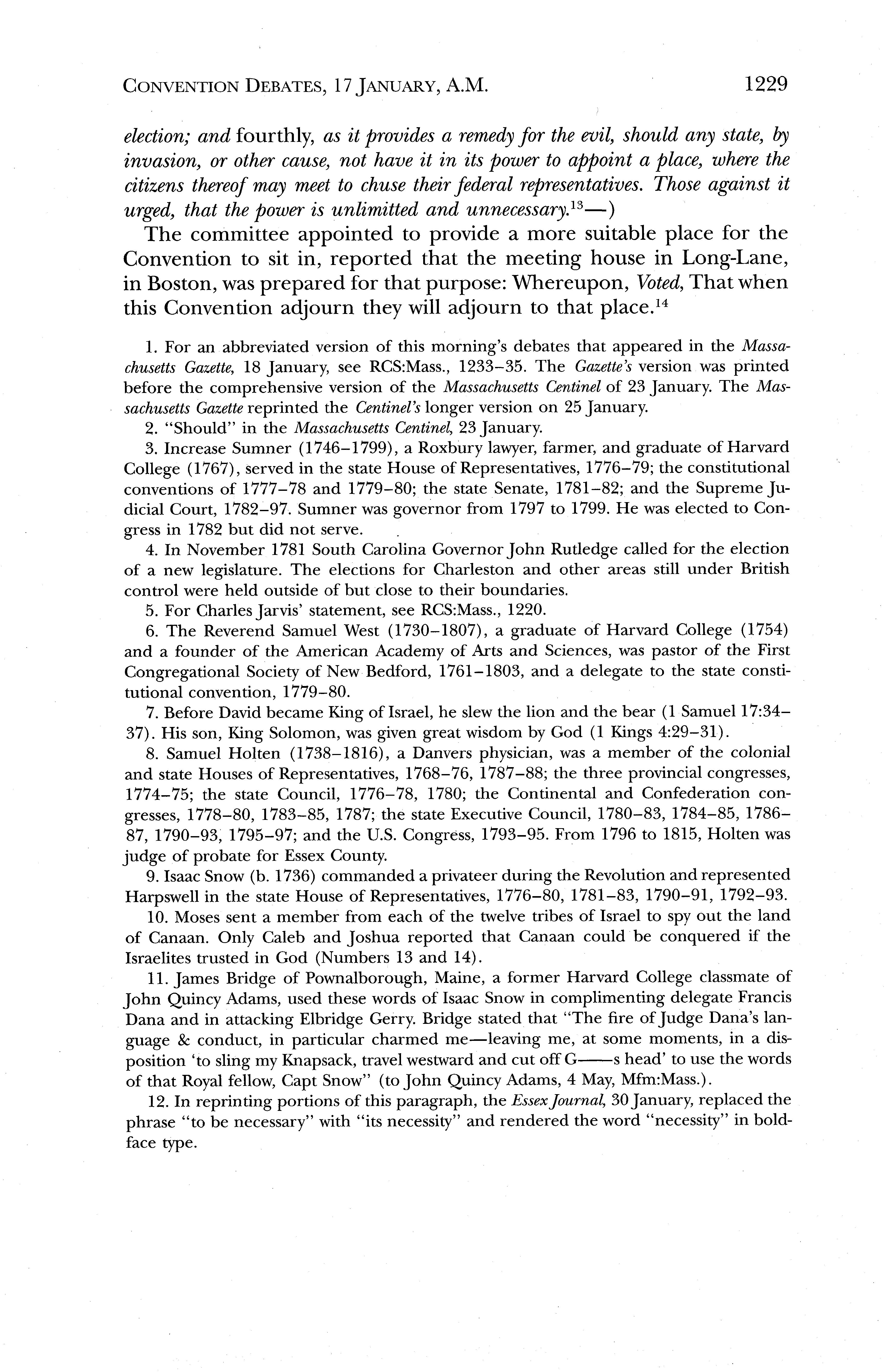 CONVENTION DEBATES, 17 JANUARY, A.M. 1229

election; and fourthly, as it provides a remedy for the evil, should any state, by invasion, or other cause, not have it in its power to appoint a place, where the citizens thereof may meet to chuse their federal representatives. Those against it urged, that the power is unlimitted and unnecessary.$^{13}$—)

The committee appointed to provide a more suitable place for the Convention to sit in, reported that the meeting house in Long-Lane, in Boston, was prepared for that purpose: Whereupon, Voted, That when this Convention adjourn they will adjourn to that place.$^{14}$

1. For an abbreviated version of this morning's debates that appeared in the Massachusetts Gazette, 18 January, see RCS:Mass., 1233–35. The Gazette's version was printed before the comprehensive version of the Massachusetts Centinel of 23 January. The Massachusetts Gazette reprinted the Centinel's longer version on 25 January.

2. "Should" in the Massachusetts Centinel, 23 January.

3. Increase Sumner (1746–1799), a Roxbury lawyer, farmer, and graduate of Harvard College (1767), served in the state House of Representatives, 1776–79; the constitutional conventions of 1777–78 and 1779–80; the state Senate, 1781–82; and the Supreme Judicial Court, 1782–97. Sumner was governor from 1797 to 1799. He was elected to Congress in 1782 but did not serve.

4. In November 1781 South Carolina Governor John Rutledge called for the election of a new legislature. The elections for Charleston and other areas still under British control were held outside of but close to their boundaries.

5. For Charles Jarvis' statement, see RCS:Mass., 1220.

6. The Reverend Samuel West (1730–1807), a graduate of Harvard College (1754) and a founder of the American Academy of Arts and Sciences, was pastor of the First Congregational Society of New Bedford, 1761–1803, and a delegate to the state constitutional convention, 1779–80.

7. Before David became King of Israel, he slew the lion and the bear (1 Samuel 17:34–37). His son, King Solomon, was given great wisdom by God (1 Kings 4:29–31).

8. Samuel Holten (1738–1816), a Danvers physician, was a member of the colonial and state Houses of Representatives, 1768–76, 1787–88; the three provincial congresses, 1774–75; the state Council, 1776–78, 1780; the Continental and Confederation congresses, 1778–80, 1783–85, 1787; the state Executive Council, 1780–83, 1784–85, 1786–87, 1790–93, 1795–97; and the U.S. Congress, 1793–95. From 1796 to 1815, Holten was judge of probate for Essex County.

9. Isaac Snow (b. 1736) commanded a privateer during the Revolution and represented Harpswell in the state House of Representatives, 1776–80, 1781–83, 1790–91, 1792–93.

10. Moses sent a member from each of the twelve tribes of Israel to spy out the land of Canaan. Only Caleb and Joshua reported that Canaan could be conquered if the Israelites trusted in God (Numbers 13 and 14).

11. James Bridge of Pownalborough, Maine, a former Harvard College classmate of John Quincy Adams, used these words of Isaac Snow in complimenting delegate Francis Dana and in attacking Elbridge Gerry. Bridge stated that "The fire of Judge Dana's language & conduct, in particular charmed me—leaving me, at some moments, in a disposition 'to sling my Knapsack, travel westward and cut off G——s head' to use the words of that Royal fellow, Capt Snow" (to John Quincy Adams, 4 May, Mfm:Mass.).

12. In reprinting portions of this paragraph, the Essex Journal, 30 January, replaced the phrase "to be necessary" with "its necessity" and rendered the word "necessity" in boldface type.